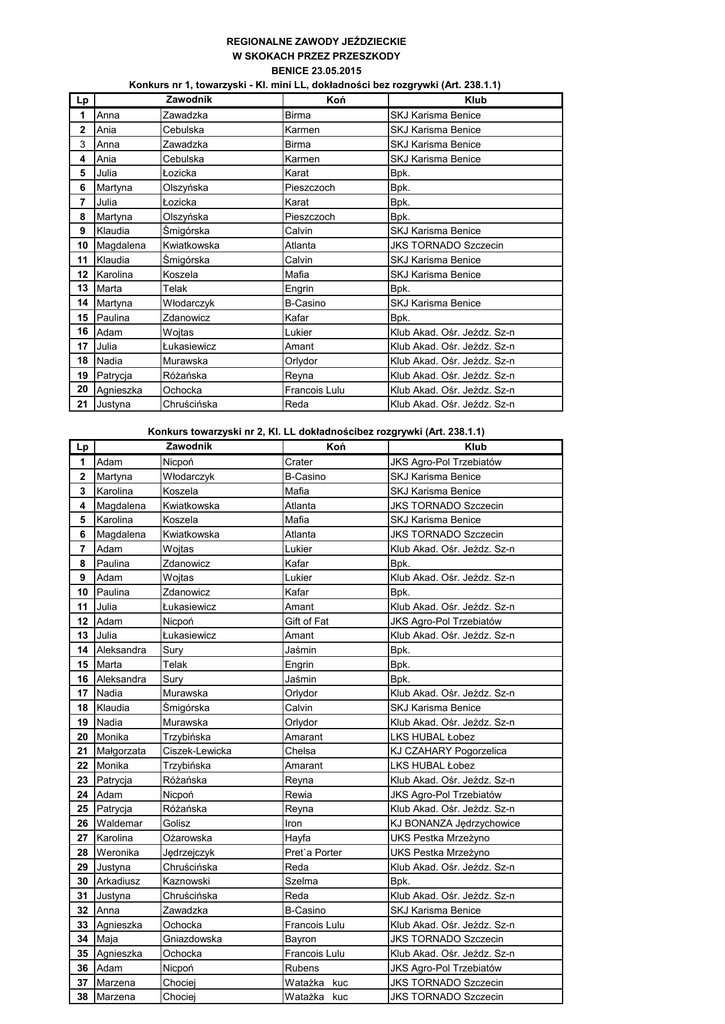 REGIONALNE ZAWODY JEŹDZIECKIE
W SKOKACH PRZEZ PRZESZKODY
BENICE 23.05.2015
Konkurs nr 1, towarzyski - Kl. mini LL, dokładności bez rozgrywki (Art. 238.1.1)

| Lp | Zawodnik | | Koń | Klub |
|---|---|---|---|---|
| 1 | Anna | Zawadzka | Birma | SKJ Karisma Benice |
| 2 | Ania | Cebulska | Karmen | SKJ Karisma Benice |
| 3 | Anna | Zawadzka | Birma | SKJ Karisma Benice |
| 4 | Ania | Cebulska | Karmen | SKJ Karisma Benice |
| 5 | Julia | Łozicka | Karat | Bpk. |
| 6 | Martyna | Olszyńska | Pieszczoch | Bpk. |
| 7 | Julia | Łozicka | Karat | Bpk. |
| 8 | Martyna | Olszyńska | Pieszczoch | Bpk. |
| 9 | Klaudia | Śmigórska | Calvin | SKJ Karisma Benice |
| 10 | Magdalena | Kwiatkowska | Atlanta | JKS TORNADO Szczecin |
| 11 | Klaudia | Śmigórska | Calvin | SKJ Karisma Benice |
| 12 | Karolina | Koszela | Mafia | SKJ Karisma Benice |
| 13 | Marta | Telak | Engrin | Bpk. |
| 14 | Martyna | Włodarczyk | B-Casino | SKJ Karisma Benice |
| 15 | Paulina | Zdanowicz | Kafar | Bpk. |
| 16 | Adam | Wojtas | Lukier | Klub Akad. Ośr. Jeźdz. Sz-n |
| 17 | Julia | Łukasiewicz | Amant | Klub Akad. Ośr. Jeźdz. Sz-n |
| 18 | Nadia | Murawska | Orlydor | Klub Akad. Ośr. Jeźdz. Sz-n |
| 19 | Patrycja | Różańska | Reyna | Klub Akad. Ośr. Jeźdz. Sz-n |
| 20 | Agnieszka | Ochocka | Francois Lulu | Klub Akad. Ośr. Jeźdz. Sz-n |
| 21 | Justyna | Chruścińska | Reda | Klub Akad. Ośr. Jeźdz. Sz-n |

Konkurs towarzyski nr 2, Kl. LL dokładnościbez rozgrywki (Art. 238.1.1)

| Lp | Zawodnik | | Koń | Klub |
|---|---|---|---|---|
| 1 | Adam | Nicpoń | Crater | JKS Agro-Pol Trzebiatów |
| 2 | Martyna | Włodarczyk | B-Casino | SKJ Karisma Benice |
| 3 | Karolina | Koszela | Mafia | SKJ Karisma Benice |
| 4 | Magdalena | Kwiatkowska | Atlanta | JKS TORNADO Szczecin |
| 5 | Karolina | Koszela | Mafia | SKJ Karisma Benice |
| 6 | Magdalena | Kwiatkowska | Atlanta | JKS TORNADO Szczecin |
| 7 | Adam | Wojtas | Lukier | Klub Akad. Ośr. Jeźdz. Sz-n |
| 8 | Paulina | Zdanowicz | Kafar | Bpk. |
| 9 | Adam | Wojtas | Lukier | Klub Akad. Ośr. Jeźdz. Sz-n |
| 10 | Paulina | Zdanowicz | Kafar | Bpk. |
| 11 | Julia | Łukasiewicz | Amant | Klub Akad. Ośr. Jeźdz. Sz-n |
| 12 | Adam | Nicpoń | Gift of Fat | JKS Agro-Pol Trzebiatów |
| 13 | Julia | Łukasiewicz | Amant | Klub Akad. Ośr. Jeźdz. Sz-n |
| 14 | Aleksandra | Sury | Jaśmin | Bpk. |
| 15 | Marta | Telak | Engrin | Bpk. |
| 16 | Aleksandra | Sury | Jaśmin | Bpk. |
| 17 | Nadia | Murawska | Orlydor | Klub Akad. Ośr. Jeźdz. Sz-n |
| 18 | Klaudia | Śmigórska | Calvin | SKJ Karisma Benice |
| 19 | Nadia | Murawska | Orlydor | Klub Akad. Ośr. Jeźdz. Sz-n |
| 20 | Monika | Trzybińska | Amarant | LKS HUBAL Łobez |
| 21 | Małgorzata | Ciszek-Lewicka | Chelsa | KJ CZAHARY Pogorzelica |
| 22 | Monika | Trzybińska | Amarant | LKS HUBAL Łobez |
| 23 | Patrycja | Różańska | Reyna | Klub Akad. Ośr. Jeźdz. Sz-n |
| 24 | Adam | Nicpoń | Rewia | JKS Agro-Pol Trzebiatów |
| 25 | Patrycja | Różańska | Reyna | Klub Akad. Ośr. Jeźdz. Sz-n |
| 26 | Waldemar | Golisz | Iron | KJ BONANZA Jędrzychowice |
| 27 | Karolina | Ożarowska | Hayfa | UKS Pestka Mrzeżyno |
| 28 | Weronika | Jędrzejczyk | Pret`a Porter | UKS Pestka Mrzeżyno |
| 29 | Justyna | Chruścińska | Reda | Klub Akad. Ośr. Jeźdz. Sz-n |
| 30 | Arkadiusz | Kaznowski | Szelma | Bpk. |
| 31 | Justyna | Chruścińska | Reda | Klub Akad. Ośr. Jeźdz. Sz-n |
| 32 | Anna | Zawadzka | B-Casino | SKJ Karisma Benice |
| 33 | Agnieszka | Ochocka | Francois Lulu | Klub Akad. Ośr. Jeźdz. Sz-n |
| 34 | Maja | Gniazdowska | Bayron | JKS TORNADO Szczecin |
| 35 | Agnieszka | Ochocka | Francois Lulu | Klub Akad. Ośr. Jeźdz. Sz-n |
| 36 | Adam | Nicpoń | Rubens | JKS Agro-Pol Trzebiatów |
| 37 | Marzena | Chociej | Watażka kuc | JKS TORNADO Szczecin |
| 38 | Marzena | Chociej | Watażka kuc | JKS TORNADO Szczecin |